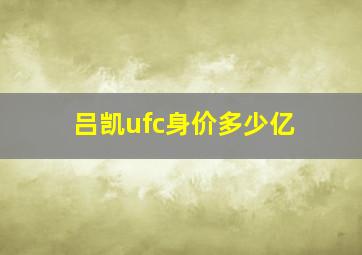 吕凯ufc身价多少亿